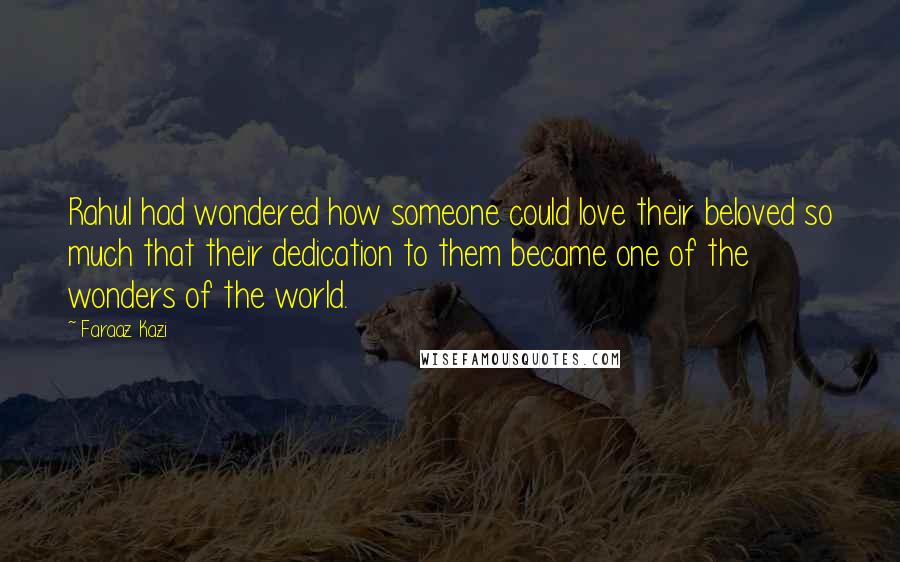 Rahul had wondered how someone could love their beloved so much that their dedication to them became one of the wonders of the world.

~ Faraaz Kazi

WISEFAMOUSQUOTES.COM